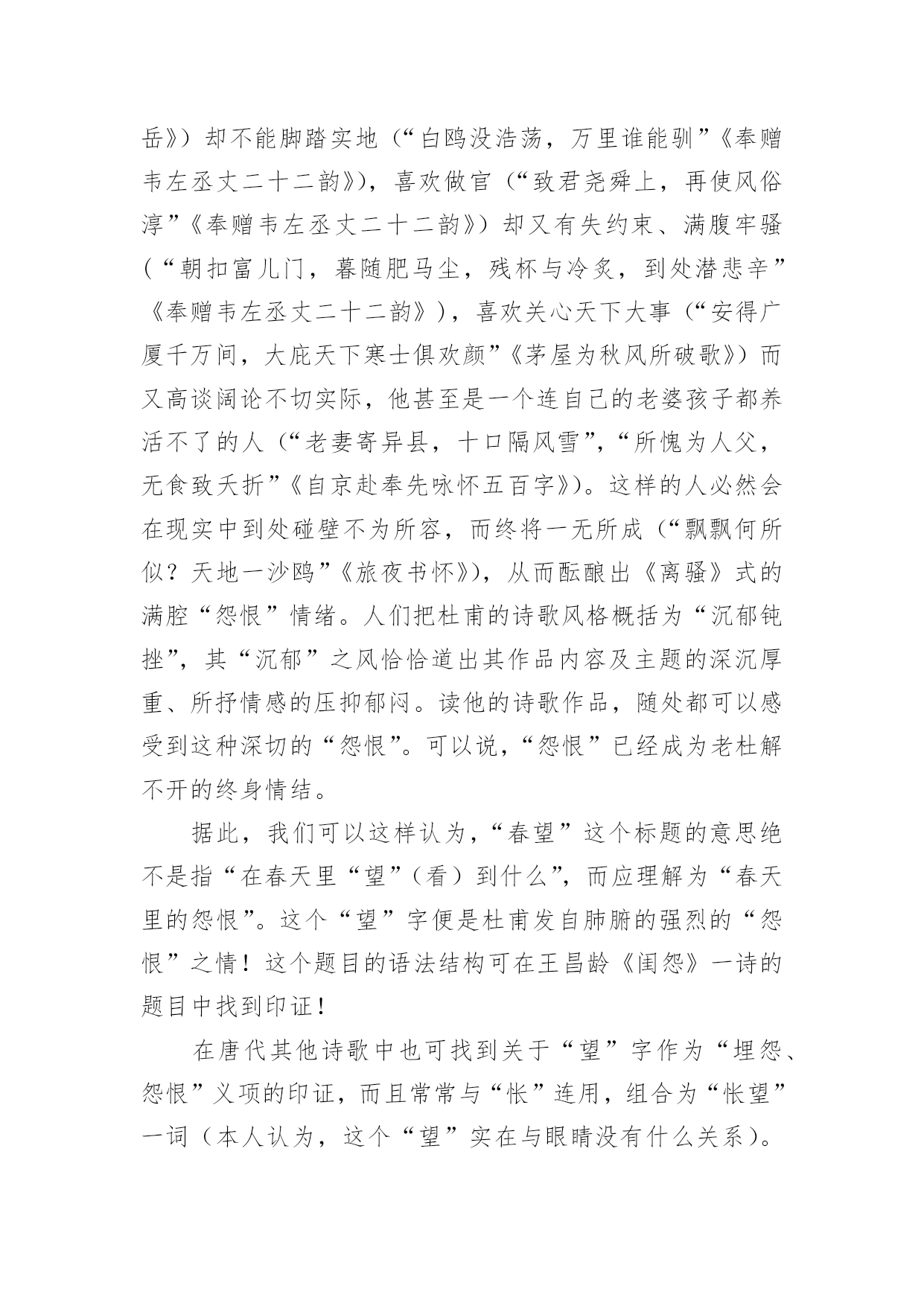 岳》）却不能脚踏实地（“白鸥没浩荡，万里谁能驯”《奉赠韦左丞丈二十二韵》），喜欢做官（“致君尧舜上，再使风俗淳”《奉赠韦左丞丈二十二韵》）却又有失约束、满腹牢骚（“朝扣富儿门，暮随肥马尘，残杯与冷炙，到处潜悲辛”《奉赠韦左丞丈二十二韵》），喜欢关心天下大事（“安得广厦千万间，大庇天下寒士俱欢颜”《茅屋为秋风所破歌》）而又高谈阔论不切实际，他甚至是一个连自己的老婆孩子都养活不了的人（“老妻寄异县，十口隔风雪”，“所愧为人父，无食致夭折”《自京赴奉先咏怀五百字》）。这样的人必然会在现实中到处碰壁不为所容，而终将一无所成（“飘飘何所似？天地一沙鸥”《旅夜书怀》），从而酝酿出《离骚》式的满腔“怨恨”情绪。人们把杜甫的诗歌风格概括为“沉郁钝挫”，其“沉郁”之风恰恰道出其作品内容及主题的深沉厚重、所抒情感的压抑郁闷。读他的诗歌作品，随处都可以感受到这种深切的“怨恨”。可以说，“怨恨”已经成为老杜解不开的终身情结。

据此，我们可以这样认为，“春望”这个标题的意思绝不是指“在春天里“望”（看）到什么”，而应理解为“春天里的怨恨”。这个“望”字便是杜甫发自肺腑的强烈的“怨恨”之情！这个题目的语法结构可在王昌龄《闺怨》一诗的题目中找到印证！

在唐代其他诗歌中也可找到关于“望”字作为“埋怨、怨恨”义项的印证，而且常常与“怅”连用，组合为“怅望”一词（本人认为，这个“望”实在与眼睛没有什么关系）。